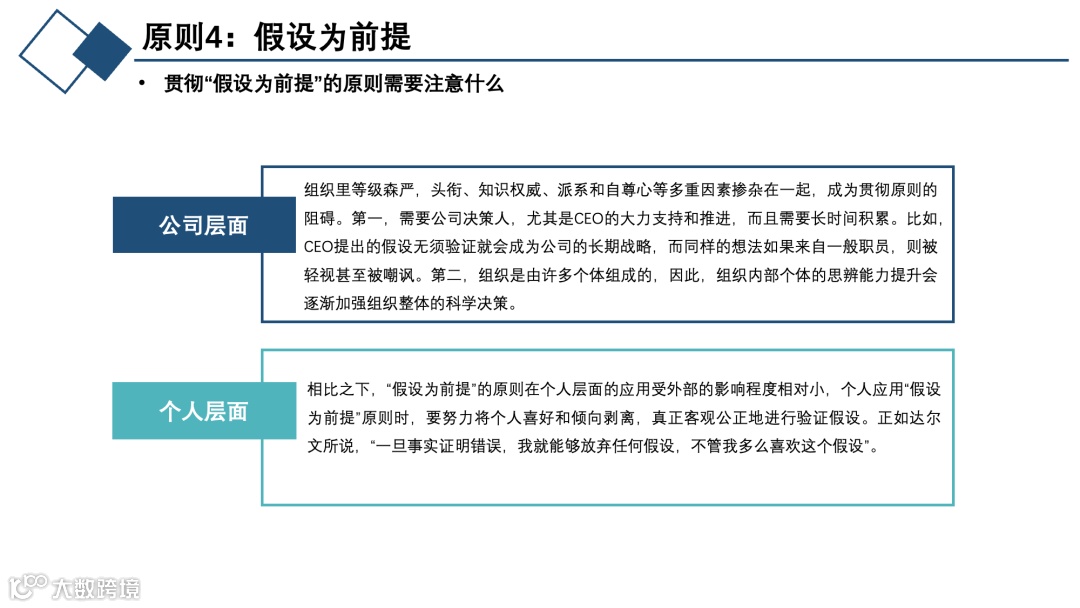 原则4：假设为前提

• 贯彻“假设为前提”的原则需要注意什么

公司层面

组织里等级森严，头衔、知识权威、派系和自尊心等多重因素掺杂在一起，成为贯彻原则的阻碍。第一，需要公司决策人，尤其是CEO的大力支持和推进，而且需要长时间积累。比如，CEO提出的假设无须验证就会成为公司的长期战略，而同样的想法如果来自一般职员，则被轻视甚至被嘲讽。第二，组织是由许多个体组成的，因此，组织内部个体的思辨能力提升会逐渐加强组织整体的科学决策。

个人层面

相比之下，“假设为前提”的原则在个人层面的应用受外部的影响程度相对小，个人应用“假设为前提”原则时，要努力将个人喜好和倾向剥离，真正客观公正地进行验证假设。正如达尔文所说，“一旦事实证明错误，我就能够放弃任何假设，不管我多么喜欢这个假设”。

大数跨境